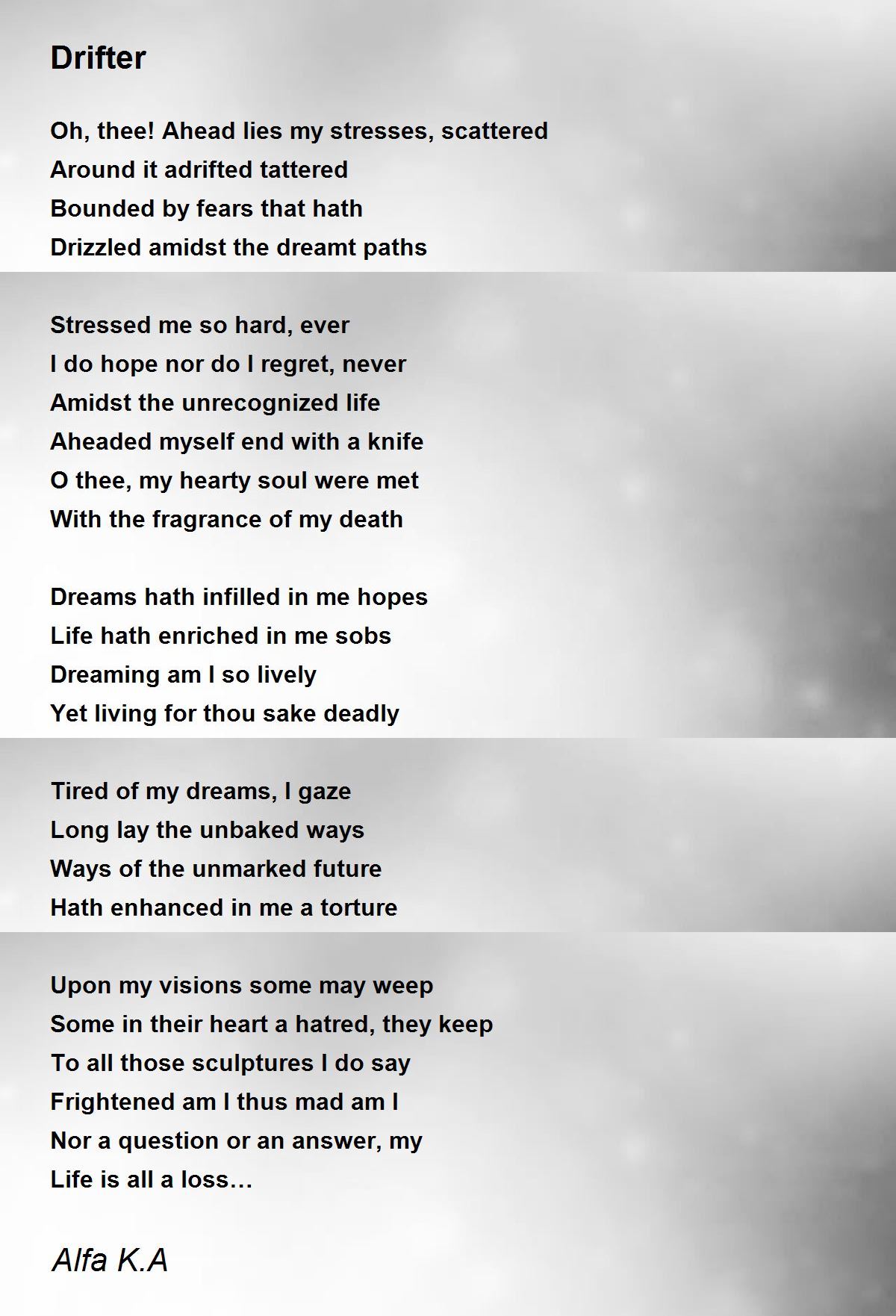 Drifter

Oh, thee! Ahead lies my stresses, scattered
Around it adrifted tattered
Bounded by fears that hath
Drizzled amidst the dreamt paths

Stressed me so hard, ever
I do hope nor do I regret, never
Amidst the unrecognized life
Aheaded myself end with a knife
O thee, my hearty soul were met
With the fragrance of my death

Dreams hath infilled in me hopes
Life hath enriched in me sobs
Dreaming am I so lively
Yet living for thou sake deadly

Tired of my dreams, I gaze
Long lay the unbaked ways
Ways of the unmarked future
Hath enhanced in me a torture

Upon my visions some may weep
Some in their heart a hatred, they keep
To all those sculptures I do say
Frightened am I thus mad am I
Nor a question or an answer, my
Life is all a loss…

Alfa K.A